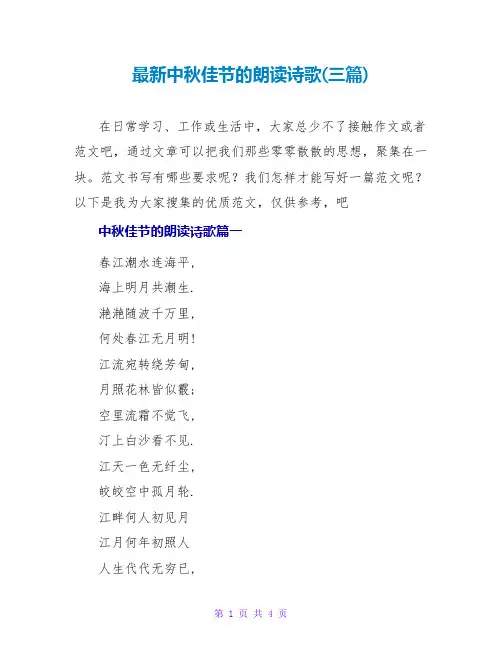 最新中秋佳节的朗读诗歌(三篇)

在日常学习、工作或生活中，大家总少不了接触作文或者范文吧，通过文章可以把我们那些零零散散的思想，聚集在一块。范文书写有哪些要求呢？我们怎样才能写好一篇范文呢？以下是我为大家搜集的优质范文，仅供参考，吧

中秋佳节的朗读诗歌篇一

春江潮水连海平，

海上明月共潮生.

滟滟随波千万里，

何处春江无月明!

江流宛转绕芳甸，

月照花林皆似霰;

空里流霜不觉飞，

汀上白沙看不见.

江天一色无纤尘，

皎皎空中孤月轮.

江畔何人初见月

江月何年初照人

人生代代无穷已，

第 1 页 共 4 页